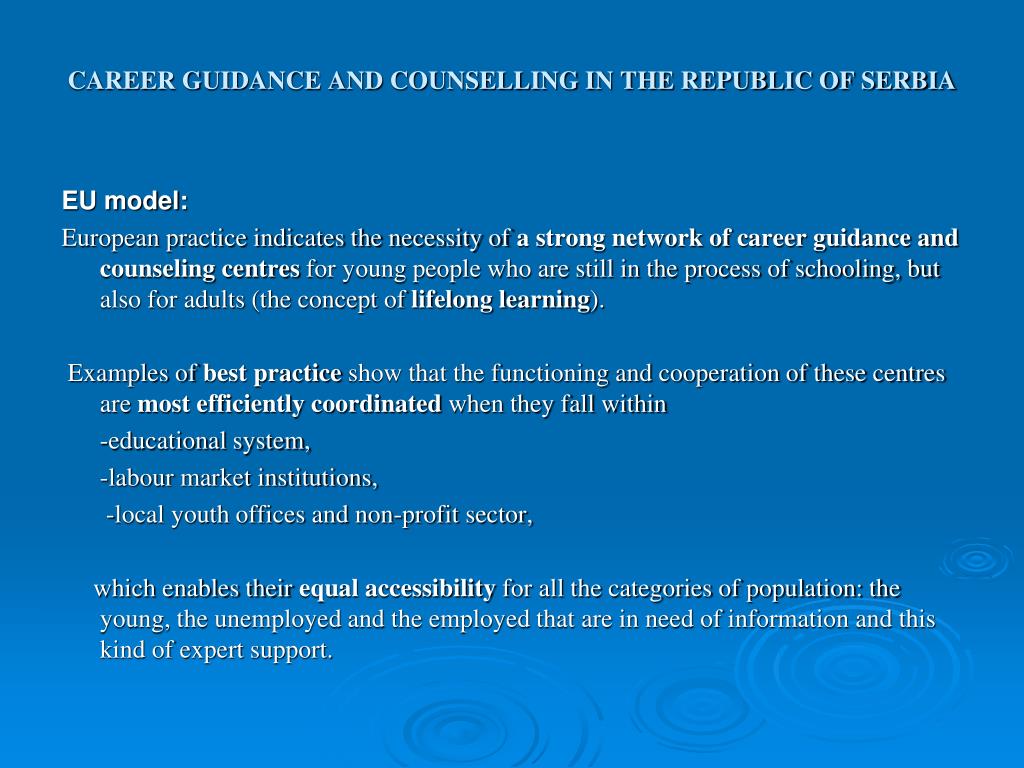 CAREER GUIDANCE AND COUNSELLING IN THE REPUBLIC OF SERBIA

EU model:

European practice indicates the necessity of a strong network of career guidance and counseling centres for young people who are still in the process of schooling, but also for adults (the concept of lifelong learning).

Examples of best practice show that the functioning and cooperation of these centres are most efficiently coordinated when they fall within

-educational system,

-labour market institutions,

-local youth offices and non-profit sector,

which enables their equal accessibility for all the categories of population: the young, the unemployed and the employed that are in need of information and this kind of expert support.